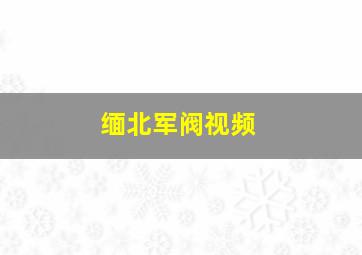 缅北军阀视频